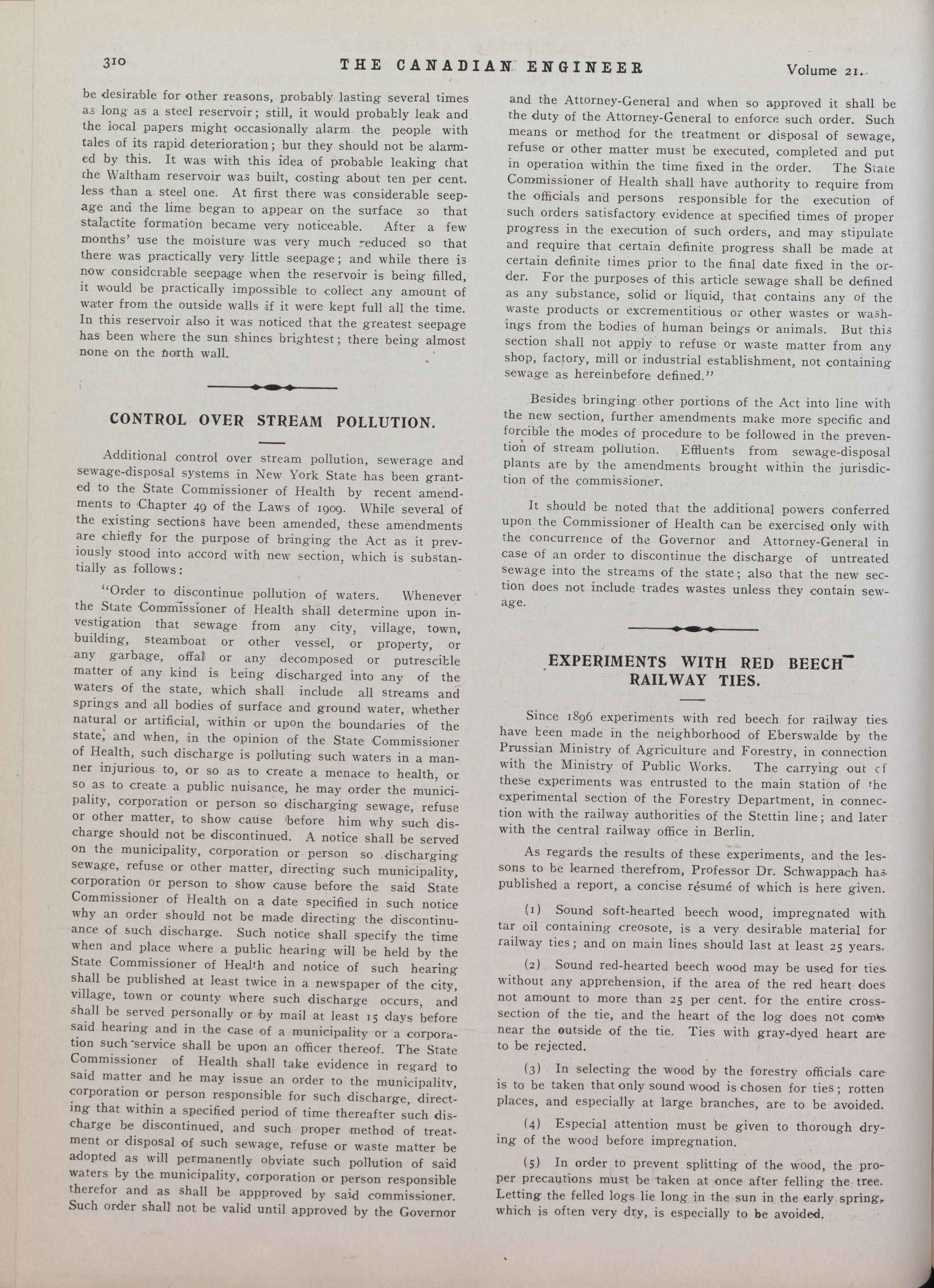 310 THE CANADIAN ENGINEER Volume 21.

be desirable for other reasons, probably lasting several times as long as a steel reservoir; still, it would probably leak and the local papers might occasionally alarm the people with tales of its rapid deterioration; but they should not be alarmed by this. It was with this idea of probable leaking that the Waltham reservoir was built, costing about ten per cent. less than a steel one. At first there was considerable seepage and the lime began to appear on the surface so that stalactite formation became very noticeable. After a few months' use the moisture was very much reduced so that there was practically very little seepage; and while there is now considerable seepage when the reservoir is being filled, it would be practically impossible to collect any amount of water from the outside walls if it were kept full all the time. In this reservoir also it was noticed that the greatest seepage has been where the sun shines brightest; there being almost none on the north wall.

CONTROL OVER STREAM POLLUTION.

Additional control over stream pollution, sewerage and sewage-disposal systems in New York State has been granted to the State Commissioner of Health by recent amendments to Chapter 49 of the Laws of 1909. While several of the existing sections have been amended, these amendments are chiefly for the purpose of bringing the Act as it previously stood into accord with new section, which is substantially as follows:

"Order to discontinue pollution of waters. Whenever the State Commissioner of Health shall determine upon investigation that sewage from any city, village, town, building, steamboat or other vessel, or property, or any garbage, offal or any decomposed or putrescible matter of any kind is being discharged into any of the waters of the state, which shall include all streams and springs and all bodies of surface and ground water, whether natural or artificial, within or upon the boundaries of the state, and when, in the opinion of the State Commissioner of Health, such discharge is polluting such waters in a manner injurious to, or so as to create a menace to health, or so as to create a public nuisance, he may order the municipality, corporation or person so discharging sewage, refuse or other matter, to show cause before him why such discharge should not be discontinued. A notice shall be served on the municipality, corporation or person so discharging sewage, refuse or other matter, directing such municipality, corporation or person to show cause before the said State Commissioner of Health on a date specified in such notice why an order should not be made directing the discontinuance of such discharge. Such notice shall specify the time when and place where a public hearing will be held by the State Commissioner of Health and notice of such hearing shall be published at least twice in a newspaper of the city, village, town or county where such discharge occurs, and shall be served personally or by mail at least 15 days before said hearing and in the case of a municipality or a corporation such service shall be upon an officer thereof. The State Commissioner of Health shall take evidence in regard to said matter and he may issue an order to the municipality, corporation or person responsible for such discharge, directing that within a specified period of time thereafter such discharge be discontinued, and such proper method of treatment or disposal of such sewage, refuse or waste matter be adopted as will permanently obviate such pollution of said waters by the municipality, corporation or person responsible therefor and as shall be appproved by said commissioner. Such order shall not be valid until approved by the Governor and the Attorney-General and when so approved it shall be the duty of the Attorney-General to enforce such order. Such means or method for the treatment or disposal of sewage, refuse or other matter must be executed, completed and put in operation within the time fixed in the order. The State Commissioner of Health shall have authority to require from the officials and persons responsible for the execution of such orders satisfactory evidence at specified times of proper progress in the execution of such orders, and may stipulate and require that certain definite progress shall be made at certain definite times prior to the final date fixed in the order. For the purposes of this article sewage shall be defined as any substance, solid or liquid, that contains any of the waste products or excrementitious or other wastes or washings from the bodies of human beings or animals. But this section shall not apply to refuse or waste matter from any shop, factory, mill or industrial establishment, not containing sewage as hereinbefore defined."

Besides bringing other portions of the Act into line with the new section, further amendments make more specific and forcible the modes of procedure to be followed in the prevention of stream pollution. Effluents from sewage-disposal plants are by the amendments brought within the jurisdiction of the commissioner.

It should be noted that the additional powers conferred upon the Commissioner of Health can be exercised only with the concurrence of the Governor and Attorney-General in case of an order to discontinue the discharge of untreated sewage into the streams of the state; also that the new section does not include trades wastes unless they contain sewage.

EXPERIMENTS WITH RED BEECH RAILWAY TIES.

Since 1896 experiments with red beech for railway ties have been made in the neighborhood of Eberswalde by the Prussian Ministry of Agriculture and Forestry, in connection with the Ministry of Public Works. The carrying out of these experiments was entrusted to the main station of the experimental section of the Forestry Department, in connection with the railway authorities of the Stettin line; and later with the central railway office in Berlin.

As regards the results of these experiments, and the lessons to be learned therefrom, Professor Dr. Schwappach has published a report, a concise résumé of which is here given.

(1) Sound soft-hearted beech wood, impregnated with tar oil containing creosote, is a very desirable material for railway ties; and on main lines should last at least 25 years.

(2) Sound red-hearted beech wood may be used for ties without any apprehension, if the area of the red heart does not amount to more than 25 per cent. for the entire cross-section of the tie, and the heart of the log does not come near the outside of the tie. Ties with gray-dyed heart are to be rejected.

(3) In selecting the wood by the forestry officials care is to be taken that only sound wood is chosen for ties; rotten places, and especially at large branches, are to be avoided.

(4) Especial attention must be given to thorough drying of the wood before impregnation.

(5) In order to prevent splitting of the wood, the proper precautions must be taken at once after felling the tree. Letting the felled logs lie long in the sun in the early spring, which is often very dry, is especially to be avoided.